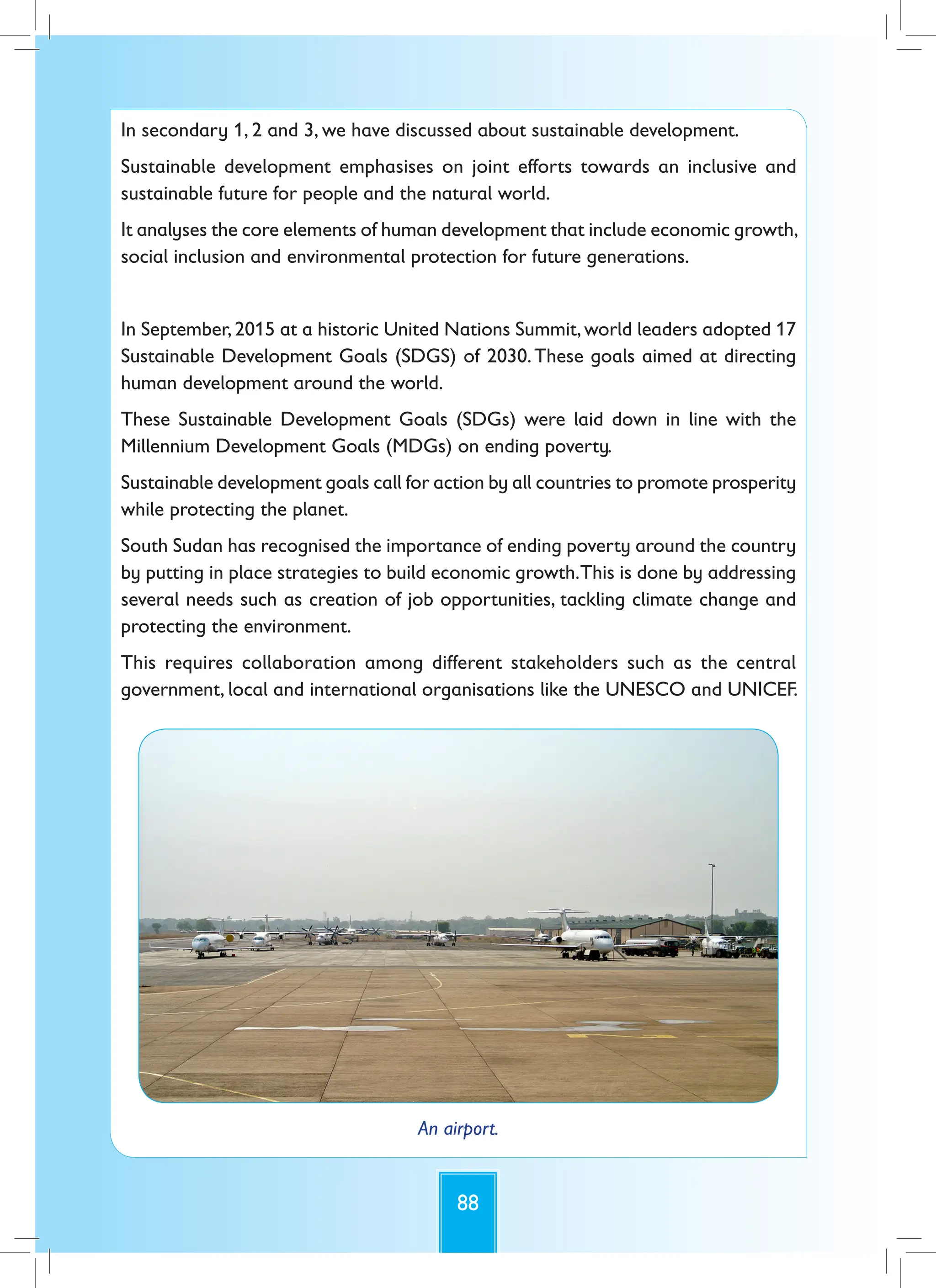 In secondary 1, 2 and 3, we have discussed about sustainable development.

Sustainable development emphasises on joint efforts towards an inclusive and sustainable future for people and the natural world.

It analyses the core elements of human development that include economic growth, social inclusion and environmental protection for future generations.

In September, 2015 at a historic United Nations Summit, world leaders adopted 17 Sustainable Development Goals (SDGS) of 2030. These goals aimed at directing human development around the world.

These Sustainable Development Goals (SDGs) were laid down in line with the Millennium Development Goals (MDGs) on ending poverty.

Sustainable development goals call for action by all countries to promote prosperity while protecting the planet.

South Sudan has recognised the importance of ending poverty around the country by putting in place strategies to build economic growth. This is done by addressing several needs such as creation of job opportunities, tackling climate change and protecting the environment.

This requires collaboration among different stakeholders such as the central government, local and international organisations like the UNESCO and UNICEF.

An airport.

88